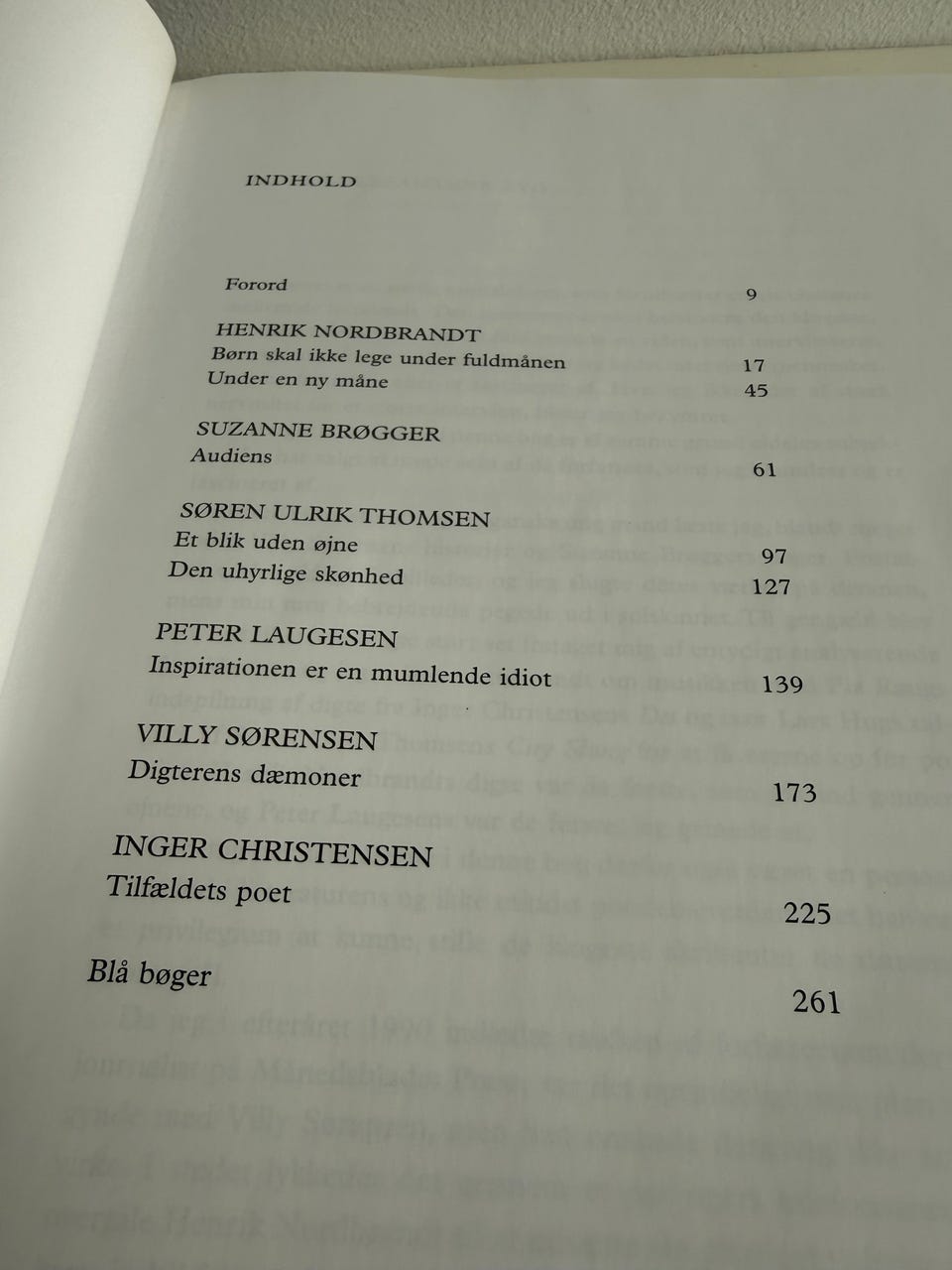 INDHOLD

Forord 9

HENRIK NORDBRANDT
Børn skal ikke lege under fuldmånen 17
Under en ny måne 45

SUZANNE BRØGGER
Audiens 61

SØREN ULRIK THOMSEN
Et blik uden øjne 97
Den uhyrlige skønhed 127

PETER LAUGESEN
Inspirationen er en mumlende idiot 139

VILLY SØRENSEN
Digterens dæmoner 173

INGER CHRISTENSEN
Tilfældets poet 225

Blå bøger 261